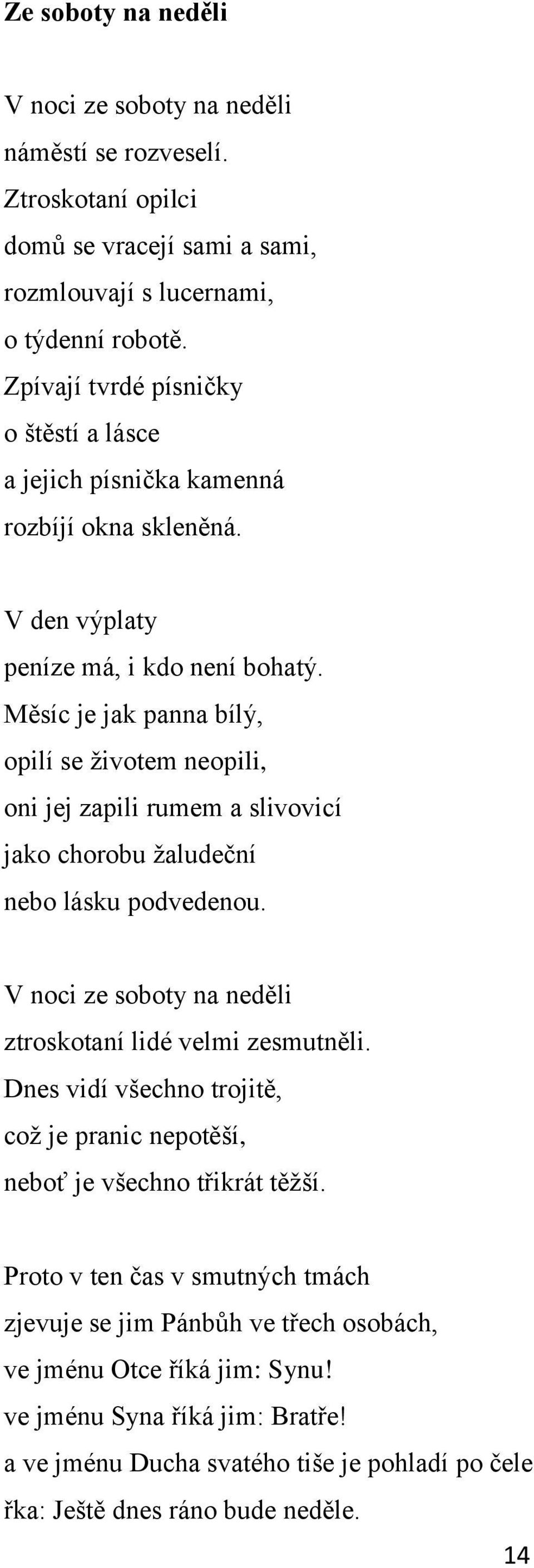 Ze soboty na neděli

V noci ze soboty na neděli
náměstí se rozveselí.
Ztroskotaní opilci
domů se vracejí sami a sami,
rozmlouvají s lucernami,
o týdenní robotě.
Zpívají tvrdé písničky
o štěstí a lásce
a jejich písnička kamenná
rozbíjí okna skleněná.

V den výplaty
peníze má, i kdo není bohatý.
Měsíc je jak panna bílý,
opilí se životem neopili,
oni jej zapili rumem a slivovicí
jako chorobu žaludeční
nebo lásku podvedenou.

V noci ze soboty na neděli
ztroskotaní lidé velmi zesmutněli.
Dnes vidí všechno trojitě,
což je pranic nepotěší,
neboť je všechno třikrát těžší.

Proto v ten čas v smutných tmách
zjevuje se jim Pánbůh ve třech osobách,
ve jménu Otce říká jim: Synu!
ve jménu Syna říká jim: Bratře!
a ve jménu Ducha svatého tiše je pohladí po čele
řka: Ještě dnes ráno bude neděle.

14